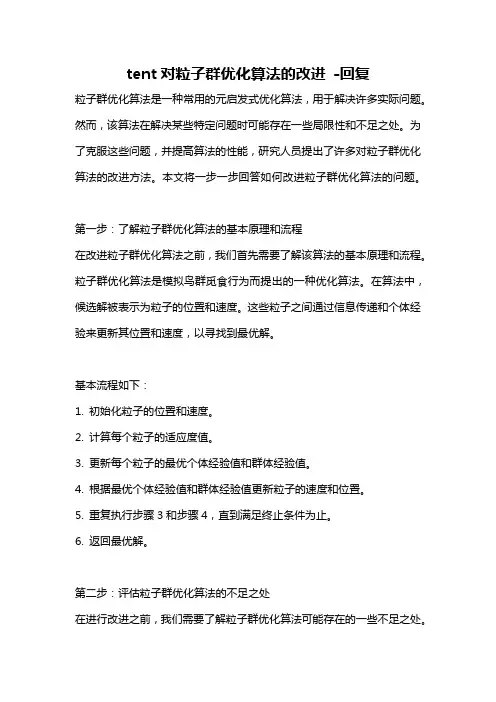 tent 对粒子群优化算法的改进 -回复

粒子群优化算法是一种常用的元启发式优化算法，用于解决许多实际问题。然而，该算法在解决某些特定问题时可能存在一些局限性和不足之处。为了克服这些问题，并提高算法的性能，研究人员提出了许多对粒子群优化算法的改进方法。本文将一步一步回答如何改进粒子群优化算法的问题。

第一步：了解粒子群优化算法的基本原理和流程

在改进粒子群优化算法之前，我们首先需要了解该算法的基本原理和流程。粒子群优化算法是模拟鸟群觅食行为而提出的一种优化算法。在算法中，候选解被表示为粒子的位置和速度。这些粒子之间通过信息传递和个体经验来更新其位置和速度，以寻找到最优解。

基本流程如下：

1. 初始化粒子的位置和速度。

2. 计算每个粒子的适应度值。

3. 更新每个粒子的最优个体经验值和群体经验值。

4. 根据最优个体经验值和群体经验值更新粒子的速度和位置。

5. 重复执行步骤 3 和步骤 4，直到满足终止条件为止。

6. 返回最优解。

第二步：评估粒子群优化算法的不足之处

在进行改进之前，我们需要了解粒子群优化算法可能存在的一些不足之处。